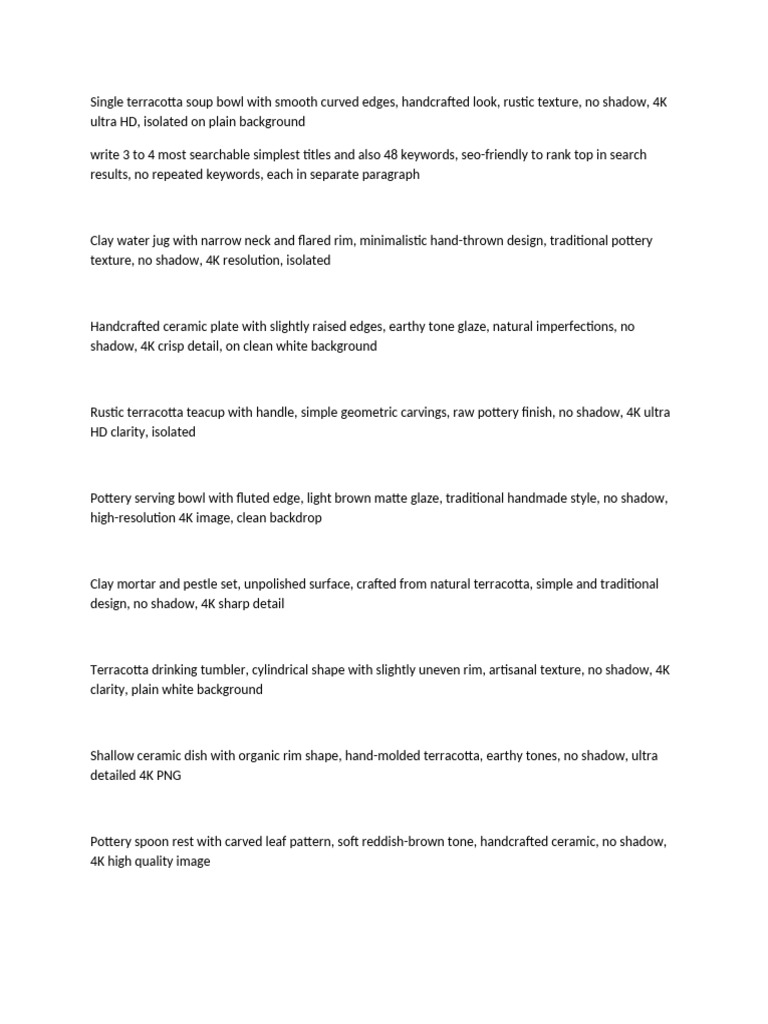 Single terracotta soup bowl with smooth curved edges, handcrafted look, rustic texture, no shadow, 4K ultra HD, isolated on plain background

write 3 to 4 most searchable simplest titles and also 48 keywords, seo-friendly to rank top in search results, no repeated keywords, each in separate paragraph

Clay water jug with narrow neck and flared rim, minimalistic hand-thrown design, traditional pottery texture, no shadow, 4K resolution, isolated

Handcrafted ceramic plate with slightly raised edges, earthy tone glaze, natural imperfections, no shadow, 4K crisp detail, on clean white background

Rustic terracotta teacup with handle, simple geometric carvings, raw pottery finish, no shadow, 4K ultra HD clarity, isolated

Pottery serving bowl with fluted edge, light brown matte glaze, traditional handmade style, no shadow, high-resolution 4K image, clean backdrop

Clay mortar and pestle set, unpolished surface, crafted from natural terracotta, simple and traditional design, no shadow, 4K sharp detail

Terracotta drinking tumbler, cylindrical shape with slightly uneven rim, artisanal texture, no shadow, 4K clarity, plain white background

Shallow ceramic dish with organic rim shape, hand-molded terracotta, earthy tones, no shadow, ultra detailed 4K PNG

Pottery spoon rest with carved leaf pattern, soft reddish-brown tone, handcrafted ceramic, no shadow, 4K high quality image